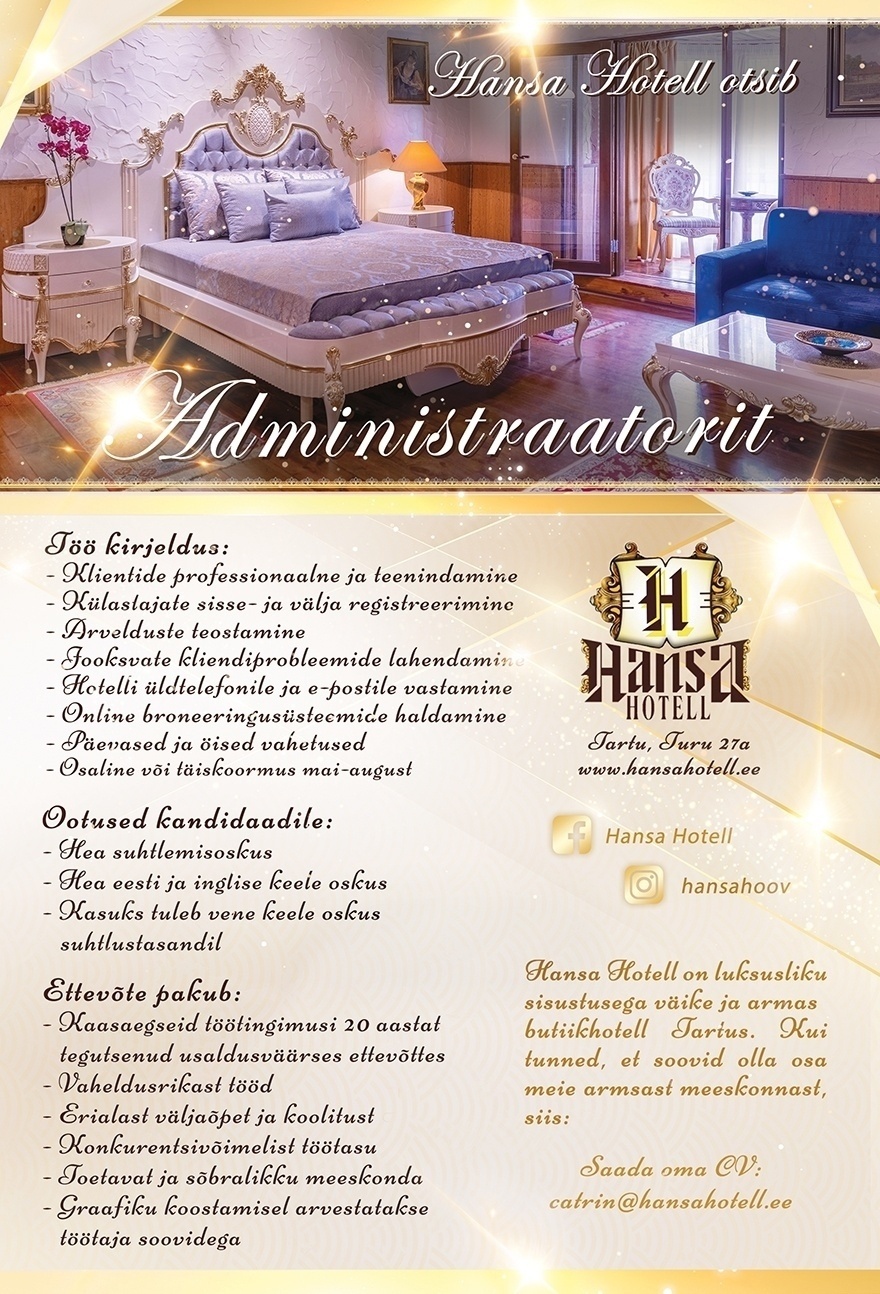 Hansa Hotell otsib

Administraatorit

Töö kirjeldus:
- Klientide professionaalne ja teenindamine
- Külastajate sisse- ja välja registreerimine
- Arvelduste teostamine
- Jooksvate kliendiprobleemide lahendamine
- Hotelli üldtelefonile ja e-postile vastamine
- Online broneeringusüsteemide haldamine
- Päevased ja öised vahetused
- Osaline või täiskoormus mai-august

Ootused kandidaadile:
- Hea suhtlemisoskus
- Hea eesti ja inglise keele oskus
- Kasuks tuleb vene keele oskus suhtlustasandil

Ettevõte pakub:
- Kaasaegseid töötingimusi 20 aastat tegutsenud usaldusväärses ettevõttes
- Vaheldusrikast tööd
- Erialast väljaõpet ja koolitust
- Konkurentsivõimelist töötasu
- Toetavat ja sõbralikku meeskonda
- Graafiku koostamisel arvestatakse töötaja soovidega

H
Hansa
HOTELL

Tartu, Turu 27a
www.hansahotell.ee

Hansa Hotell

hansahoov

Hansa Hotell on luksusliku sisustusega väike ja armas butiikhotell Tartus. Kui tunned, et soovid olla osa meie armsast meeskonnast, siis:

Saada oma CV:
catrin@hansahotell.ee